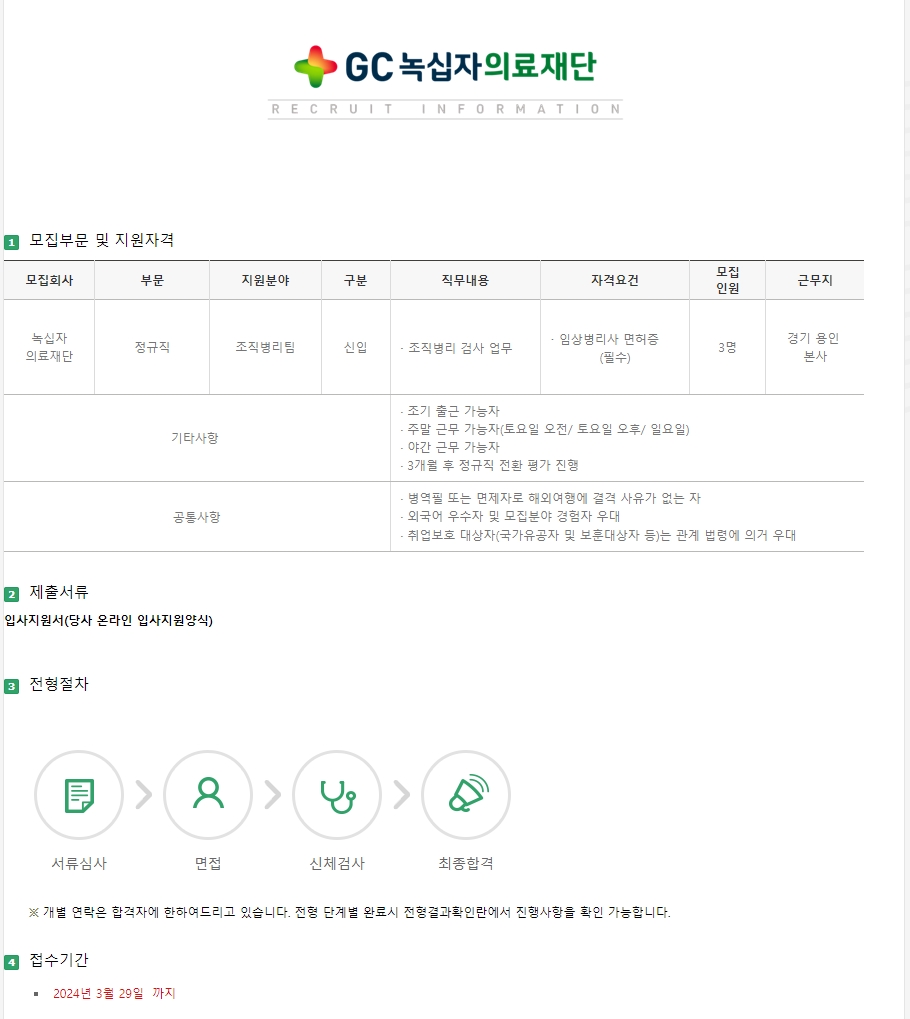 GC 녹십자의료재단

RECRUIT INFORMATION

1 모집부문 및 지원자격

| 모집회사 | 부문 | 지원분야 | 구분 | 직무내용 | 자격요건 | 모집 인원 | 근무지 |
|---|---|---|---|---|---|---|---|
| 녹십자 의료재단 | 정규직 | 조직병리팀 | 신입 | · 조직병리 검사 업무 | · 임상병리사 면허증 (필수) | 3명 | 경기 용인 본사 |
| 기타사항 | | | | · 조기 출근 가능자 · 주말 근무 가능자(토요일 오전/ 토요일 오후/ 일요일) · 야간 근무 가능자 · 3개월 후 정규직 전환 평가 진행 | | | |
| 공통사항 | | | | · 병역필 또는 면제자로 해외여행에 결격 사유가 없는 자 · 외국어 우수자 및 모집분야 경험자 우대 · 취업보호 대상자(국가유공자 및 보훈대상자 등)는 관계 법령에 의거 우대 | | | |

2 제출서류

입사지원서(당사 온라인 입사지원양식)

3 전형절차

서류심사

면접

신체검사

최종합격

※ 개별 연락은 합격자에 한하여드리고 있습니다. 전형 단계별 완료시 전형결과확인란에서 진행사항을 확인 가능합니다.

4 접수기간

• 2024년 3월 29일 까지